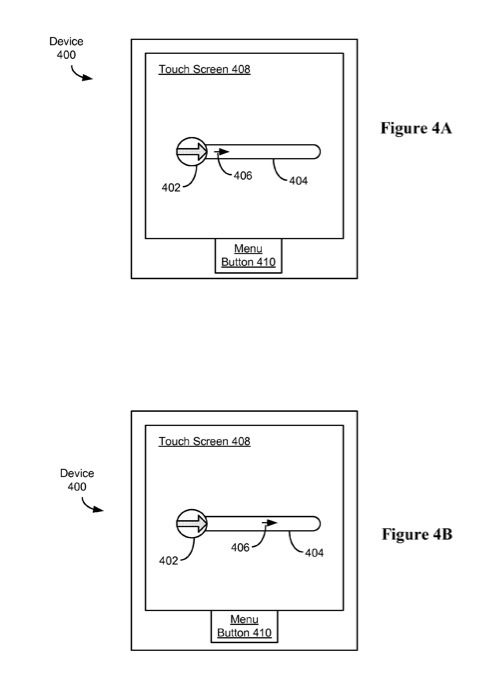 Device
400

Touch Screen 408

402

406

404

Menu
Button 410

Figure 4A

Device
400

Touch Screen 408

402

406

404

Menu
Button 410

Figure 4B